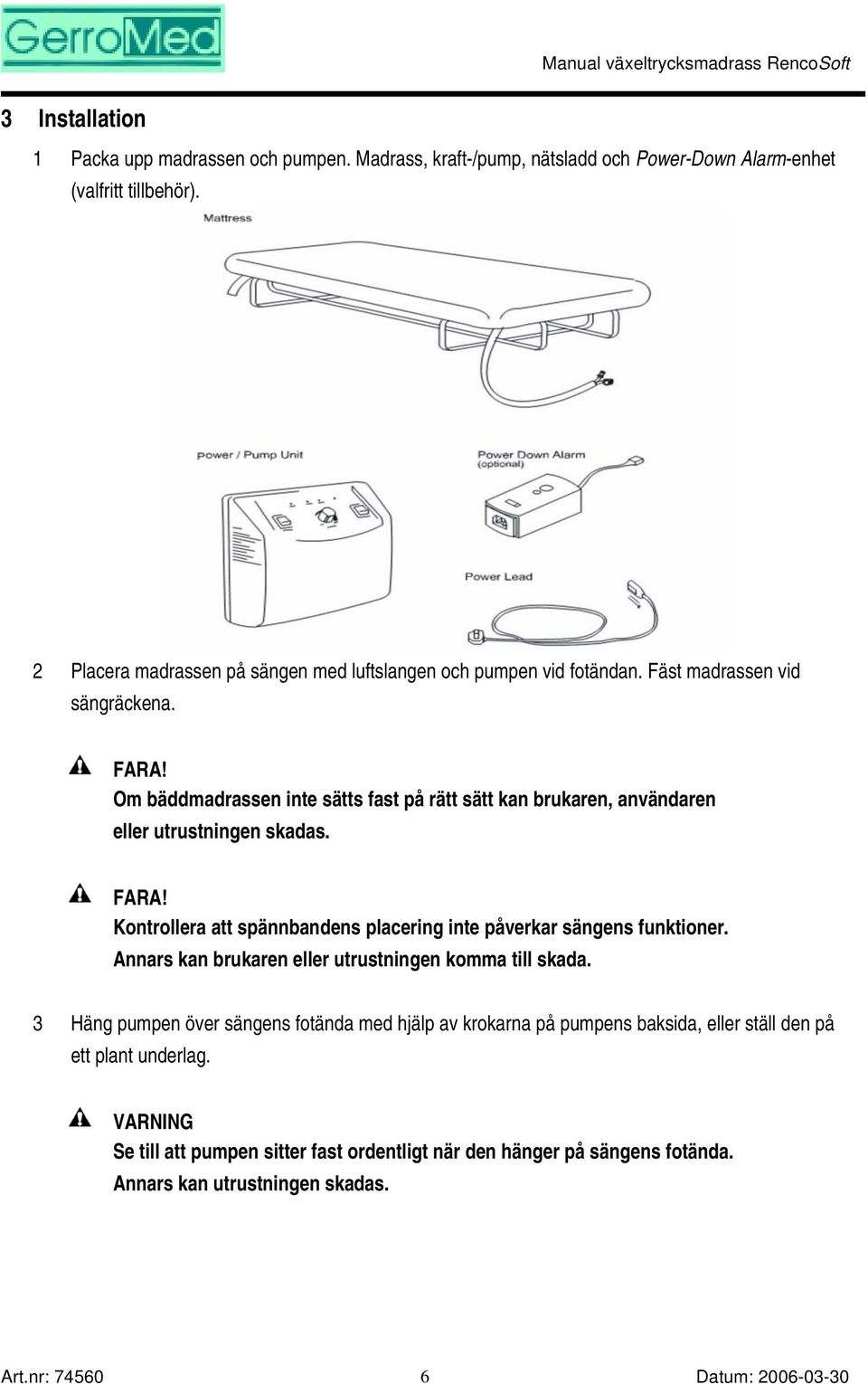 GerroMed

Manual växeltrycksmadrass RencoSoft

3 Installation

1 Packa upp madrassen och pumpen. Madrass, kraft-/pump, nätsladd och Power-Down Alarm-enhet (valfritt tillbehör).

Mattress

power / Pump Unit

Power Down Alarm (optional)

Power Lead

2 Placera madrassen på sängen med luftslangen och pumpen vid fotändan. Fäst madrassen vid sängräckena.

FARA!
Om bäddmadrassen inte sätts fast på rätt sätt kan brukaren, användaren eller utrustningen skadas.

FARA!
Kontrollera att spännbandens placering inte påverkar sängens funktioner. Annars kan brukaren eller utrustningen komma till skada.

3 Häng pumpen över sängens fotända med hjälp av krokarna på pumpens baksida, eller ställ den på ett plant underlag.

VARNING
Se till att pumpen sitter fast ordentligt när den hänger på sängens fotända. Annars kan utrustningen skadas.

Art.nr: 74560 6 Datum: 2006-03-30